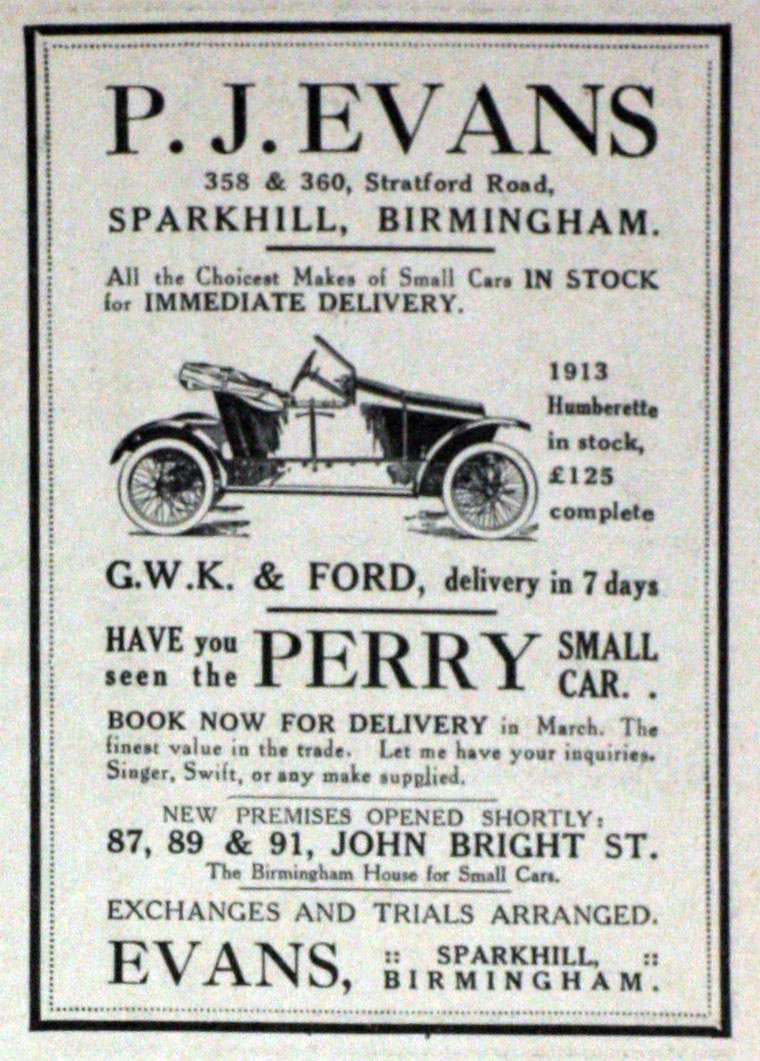 P. J. EVANS

358 & 360, Stratford Road, SPARKHILL, BIRMINGHAM.

All the Choicest Makes of Small Cars IN STOCK for IMMEDIATE DELIVERY.

1913 Humberette in stock, £125 complete

G.W.K. & FORD, delivery in 7 days

HAVE you seen the PERRY SMALL CAR. .

BOOK NOW FOR DELIVERY in March. The finest value in the trade. Let me have your inquiries. Singer, Swift, or any make supplied.

NEW PREMISES OPENED SHORTLY:
87, 89 & 91, JOHN BRIGHT ST.
The Birmingham House for Small Cars.

EXCHANGES AND TRIALS ARRANGED.

EVANS, :: SPARKHILL, :: BIRMINGHAM.